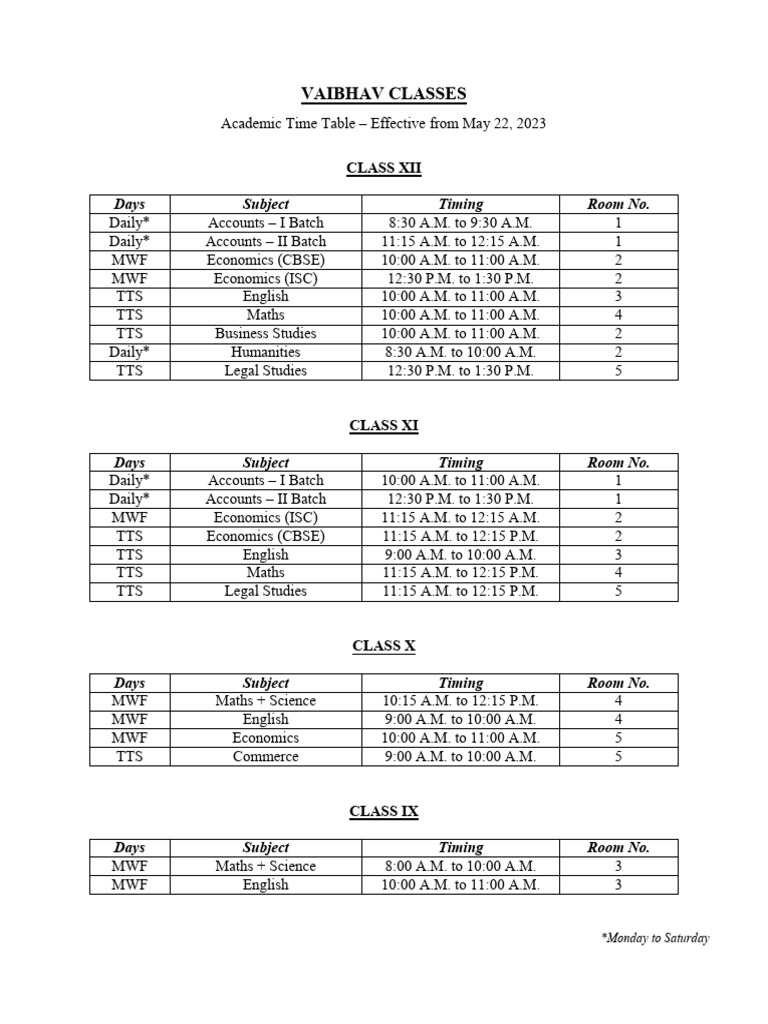 VAIBHAV CLASSES

Academic Time Table – Effective from May 22, 2023

CLASS XII

| Days | Subject | Timing | Room No. |
|---|---|---|---|
| Daily* | Accounts – I Batch | 8:30 A.M. to 9:30 A.M. | 1 |
| Daily* | Accounts – II Batch | 11:15 A.M. to 12:15 A.M. | 1 |
| MWF | Economics (CBSE) | 10:00 A.M. to 11:00 A.M. | 2 |
| MWF | Economics (ISC) | 12:30 P.M. to 1:30 P.M. | 2 |
| TTS | English | 10:00 A.M. to 11:00 A.M. | 3 |
| TTS | Maths | 10:00 A.M. to 11:00 A.M. | 4 |
| TTS | Business Studies | 10:00 A.M. to 11:00 A.M. | 2 |
| Daily* | Humanities | 8:30 A.M. to 10:00 A.M. | 2 |
| TTS | Legal Studies | 12:30 P.M. to 1:30 P.M. | 5 |

CLASS XI

| Days | Subject | Timing | Room No. |
|---|---|---|---|
| Daily* | Accounts – I Batch | 10:00 A.M. to 11:00 A.M. | 1 |
| Daily* | Accounts – II Batch | 12:30 P.M. to 1:30 P.M. | 1 |
| MWF | Economics (ISC) | 11:15 A.M. to 12:15 A.M. | 2 |
| TTS | Economics (CBSE) | 11:15 A.M. to 12:15 P.M. | 2 |
| TTS | English | 9:00 A.M. to 10:00 A.M. | 3 |
| TTS | Maths | 11:15 A.M. to 12:15 P.M. | 4 |
| TTS | Legal Studies | 11:15 A.M. to 12:15 P.M. | 5 |

CLASS X

| Days | Subject | Timing | Room No. |
|---|---|---|---|
| MWF | Maths + Science | 10:15 A.M. to 12:15 P.M. | 4 |
| MWF | English | 9:00 A.M. to 10:00 A.M. | 4 |
| MWF | Economics | 10:00 A.M. to 11:00 A.M. | 5 |
| TTS | Commerce | 9:00 A.M. to 10:00 A.M. | 5 |

CLASS IX

| Days | Subject | Timing | Room No. |
|---|---|---|---|
| MWF | Maths + Science | 8:00 A.M. to 10:00 A.M. | 3 |
| MWF | English | 10:00 A.M. to 11:00 A.M. | 3 |

*Monday to Saturday